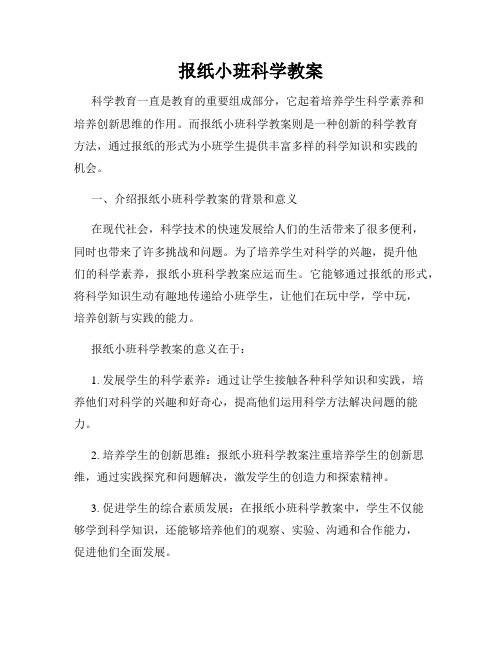 报纸小班科学教案

科学教育一直是教育的重要组成部分，它起着培养学生科学素养和培养创新思维的作用。而报纸小班科学教案则是一种创新的科学教育方法，通过报纸的形式为小班学生提供丰富多样的科学知识和实践的机会。

一、介绍报纸小班科学教案的背景和意义

在现代社会，科学技术的快速发展给人们的生活带来了很多便利，同时也带来了许多挑战和问题。为了培养学生对科学的兴趣，提升他们的科学素养，报纸小班科学教案应运而生。它能够通过报纸的形式，将科学知识生动有趣地传递给小班学生，让他们在玩中学，学中玩，培养创新与实践的能力。

报纸小班科学教案的意义在于：

1. 发展学生的科学素养：通过让学生接触各种科学知识和实践，培养他们对科学的兴趣和好奇心，提高他们运用科学方法解决问题的能力。

2. 培养学生的创新思维：报纸小班科学教案注重培养学生的创新思维，通过实践探究和问题解决，激发学生的创造力和探索精神。

3. 促进学生的综合素质发展：在报纸小班科学教案中，学生不仅能够学到科学知识，还能够培养他们的观察、实验、沟通和合作能力，促进他们全面发展。